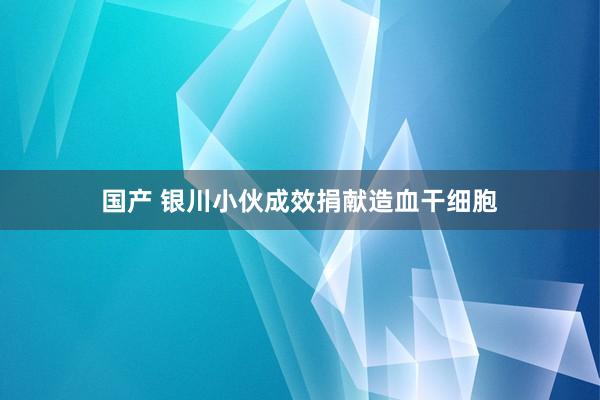 国产 银川小伙成效捐献造血干细胞